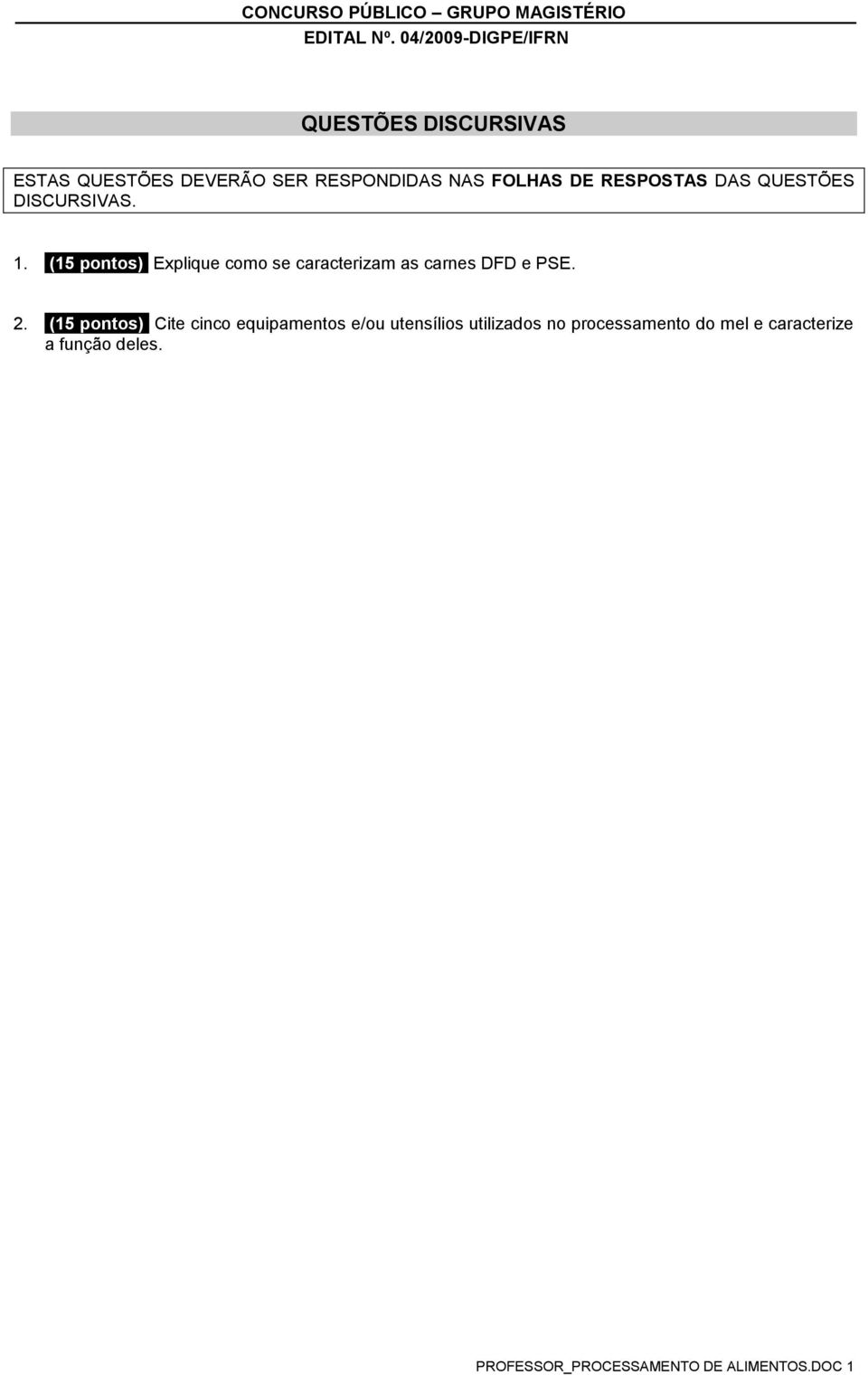 CONCURSO PÚBLICO – GRUPO MAGISTÉRIO
EDITAL Nº. 04/2009-DIGPE/IFRN

QUESTÕES DISCURSIVAS

ESTAS QUESTÕES DEVERÃO SER RESPONDIDAS NAS FOLHAS DE RESPOSTAS DAS QUESTÕES DISCURSIVAS.

1. (15 pontos) Explique como se caracterizam as carnes DFD e PSE.

2. (15 pontos) Cite cinco equipamentos e/ou utensílios utilizados no processamento do mel e caracterize a função deles.

PROFESSOR_PROCESSAMENTO DE ALIMENTOS.DOC 1